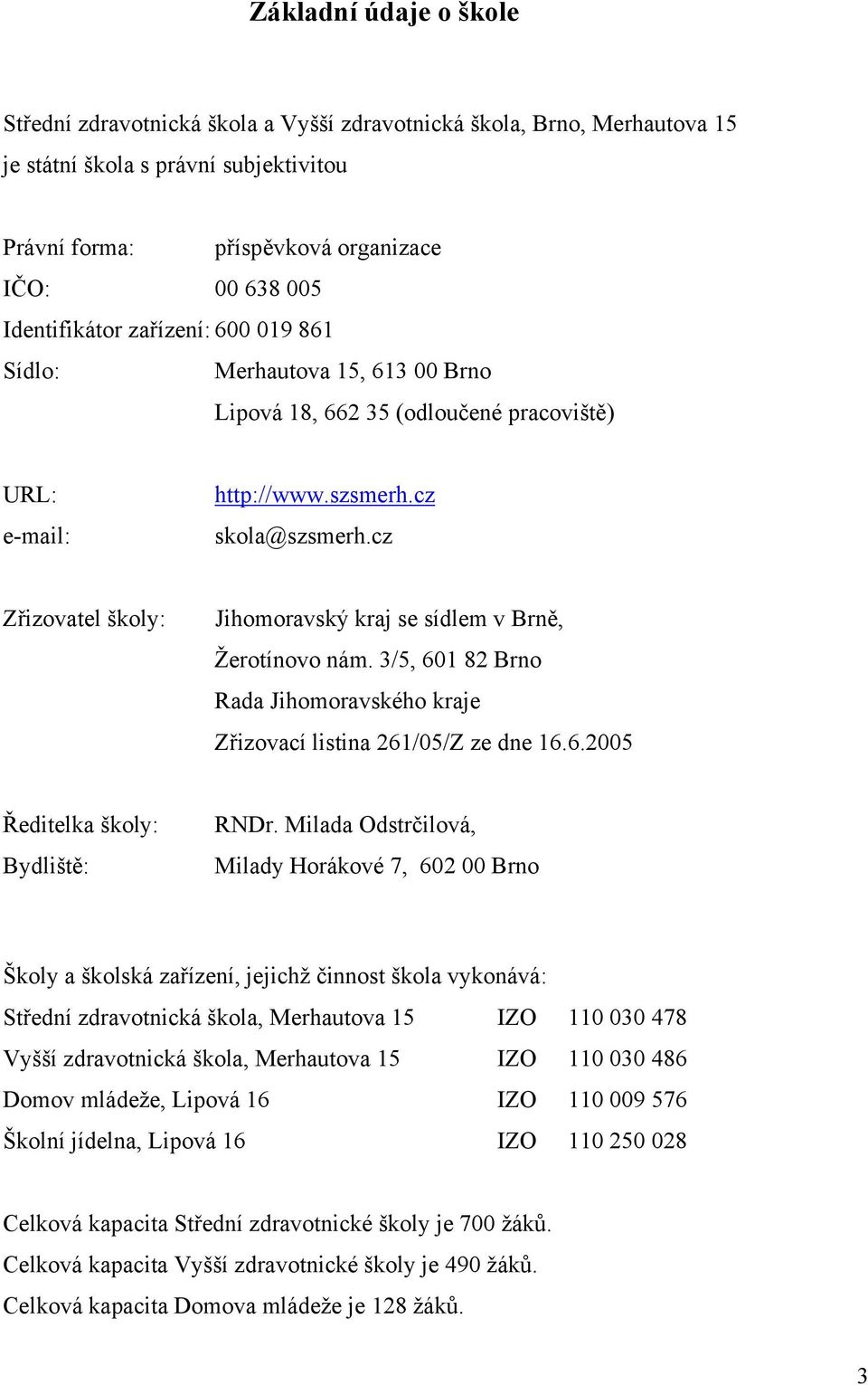 Základní údaje o škole

Střední zdravotnická škola a Vyšší zdravotnická škola, Brno, Merhautova 15 je státní škola s právní subjektivitou

Právní forma: příspěvková organizace
IČO: 00 638 005
Identifikátor zařízení: 600 019 861
Sídlo: Merhautova 15, 613 00 Brno
Lipová 18, 662 35 (odloučené pracoviště)

URL: http://www.szsmerh.cz
e-mail: skola@szsmerh.cz

Zřizovatel školy: Jihomoravský kraj se sídlem v Brně,
Žerotínovo nám. 3/5, 601 82 Brno
Rada Jihomoravského kraje
Zřizovací listina 261/05/Z ze dne 16.6.2005

Ředitelka školy: RNDr. Milada Odstrčilová,
Bydliště: Milady Horákové 7, 602 00 Brno

Školy a školská zařízení, jejichž činnost škola vykonává:
Střední zdravotnická škola, Merhautova 15 IZO 110 030 478
Vyšší zdravotnická škola, Merhautova 15 IZO 110 030 486
Domov mládeže, Lipová 16 IZO 110 009 576
Školní jídelna, Lipová 16 IZO 110 250 028

Celková kapacita Střední zdravotnické školy je 700 žáků.
Celková kapacita Vyšší zdravotnické školy je 490 žáků.
Celková kapacita Domova mládeže je 128 žáků.

3